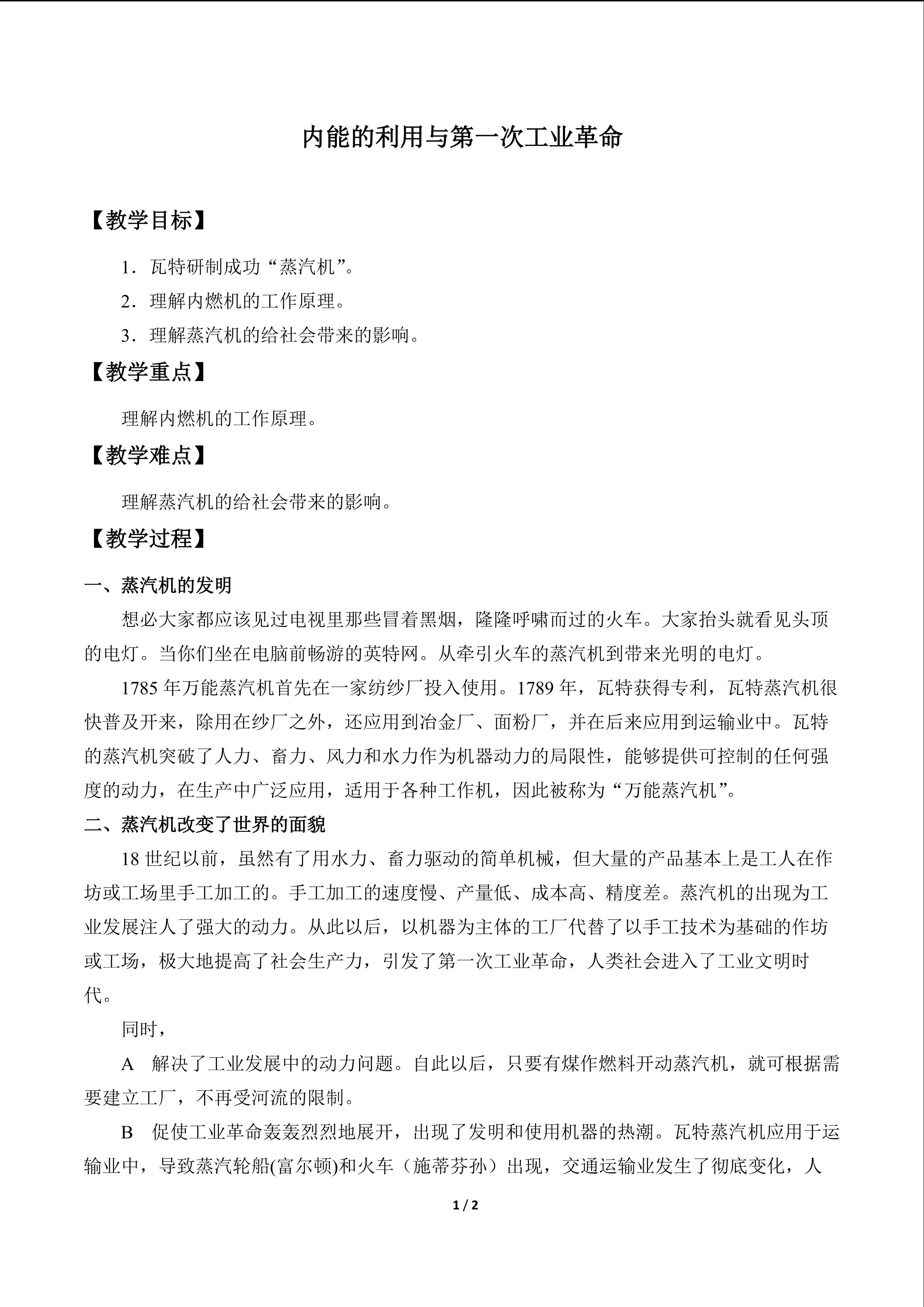 内能的利用与第一次工业革命

【教学目标】

1．瓦特研制成功“蒸汽机”。

2．理解内燃机的工作原理。

3．理解蒸汽机的给社会带来的影响。

【教学重点】

理解内燃机的工作原理。

【教学难点】

理解蒸汽机的给社会带来的影响。

【教学过程】

一、蒸汽机的发明

想必大家都应该见过电视里那些冒着黑烟，隆隆呼啸而过的火车。大家抬头就看见头顶的电灯。当你们坐在电脑前畅游的英特网。从牵引火车的蒸汽机到带来光明的电灯。

1785 年万能蒸汽机首先在一家纺纱厂投入使用。1789 年，瓦特获得专利，瓦特蒸汽机很快普及开来，除用在纱厂之外，还应用到冶金厂、面粉厂，并在后来应用到运输业中。瓦特的蒸汽机突破了人力、畜力、风力和水力作为机器动力的局限性，能够提供可控制的任何强度的动力，在生产中广泛应用，适用于各种工作机，因此被称为“万能蒸汽机”。

二、蒸汽机改变了世界的面貌

18 世纪以前，虽然有了用水力、畜力驱动的简单机械，但大量的产品基本上是工人在作坊或工场里手工加工的。手工加工的速度慢、产量低、成本高、精度差。蒸汽机的出现为工业发展注人了强大的动力。从此以后，以机器为主体的工厂代替了以手工技术为基础的作坊或工场，极大地提高了社会生产力，引发了第一次工业革命，人类社会进入了工业文明时代。

同时，

A　解决了工业发展中的动力问题。自此以后，只要有煤作燃料开动蒸汽机，就可根据需要建立工厂，不再受河流的限制。

B　促使工业革命轰轰烈烈地展开，出现了发明和使用机器的热潮。瓦特蒸汽机应用于运输业中，导致蒸汽轮船(富尔顿)和火车（施蒂芬孙）出现，交通运输业发生了彻底变化，人

1 / 2